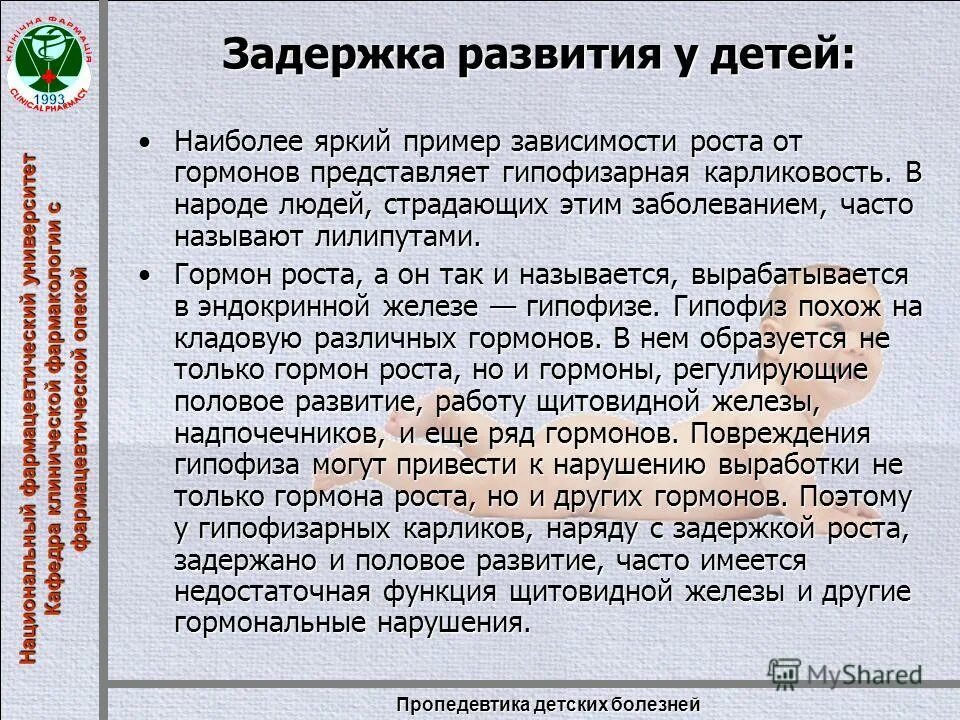 КЛІНІЧНА ФАРМАЦІЯ
1993
CLINICALPHARMACY

Национальный фармацевтический университет
Кафедра клинической фармакологии с фармацевтической опекой

Задержка развития у детей:

• Наиболее яркий пример зависимости роста от гормонов представляет гипофизарная карликовость. В народе людей, страдающих этим заболеванием, часто называют лилипутами.

• Гормон роста, а он так и называется, вырабатывается в эндокринной железе — гипофизе. Гипофиз похож на кладовую различных гормонов. В нем образуется не только гормон роста, но и гормоны, регулирующие половое развитие, работу щитовидной железы, надпочечников, и еще ряд гормонов. Повреждения гипофиза могут привести к нарушению выработки не только гормона роста, но и других гормонов. Поэтому у гипофизарных карликов, наряду с задержкой роста, задержано и половое развитие, часто имеется недостаточная функция щитовидной железы и другие гормональные нарушения.

MyShared

Пропедевтика детских болезней